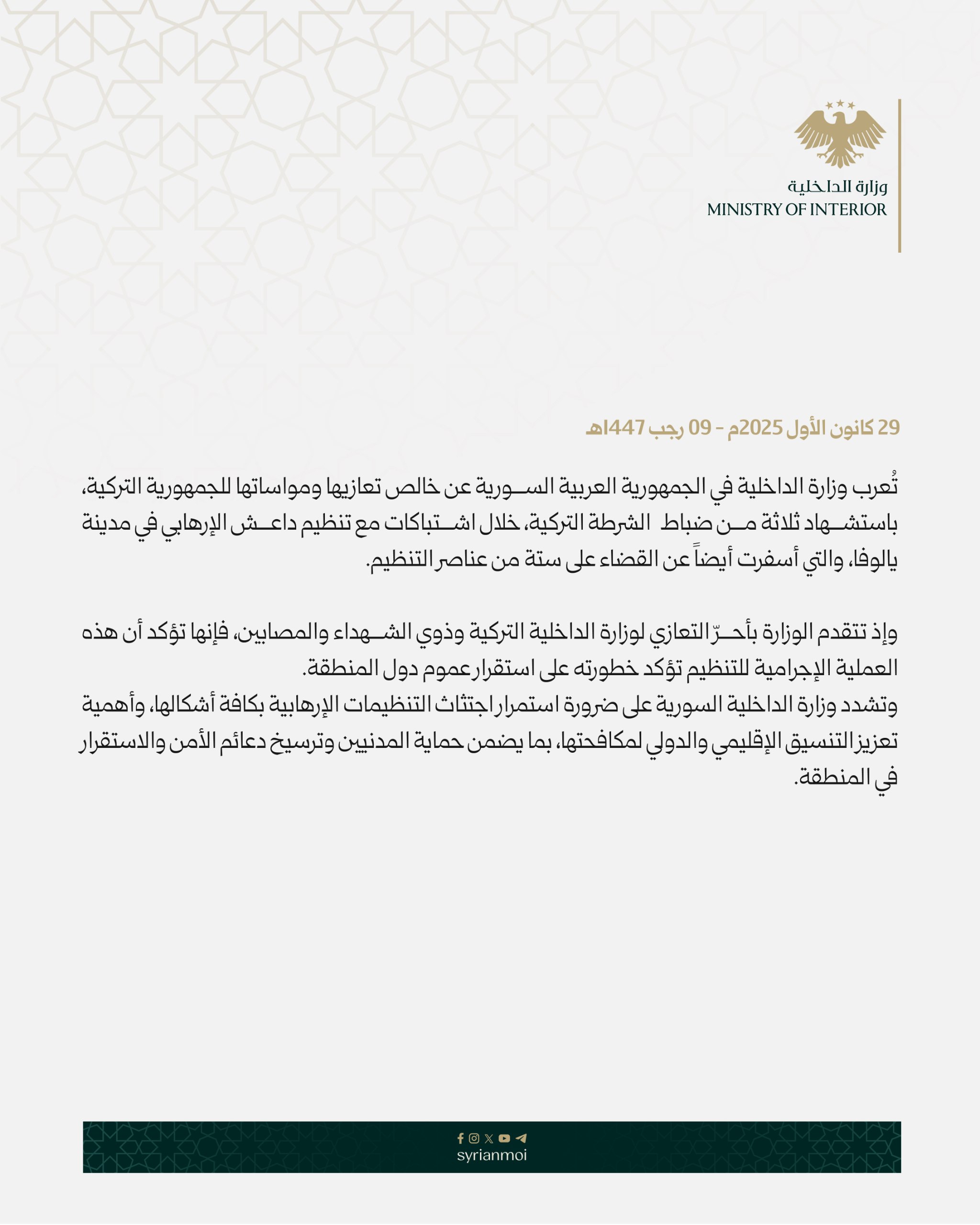 وزارة الداخلية
MINISTRY OF INTERIOR

29 كانون الأول 2025م - 09 رجب 1447هـ

تُعرب وزارة الداخلية في الجمهورية العربية السورية عن خالص تعازيها ومواساتها للجمهورية التركية، باستشهاد ثلاثة من ضباط الشرطة التركية، خلال اشتباكات مع تنظيم داعش الإرهابي في مدينة يالوفا، والتي أسفرت أيضاً عن القضاء على ستة من عناصر التنظيم.

وإذ تتقدم الوزارة بأحرّ التعازي لوزارة الداخلية التركية وذوي الشهداء والمصابين، فإنها تؤكد أن هذه العملية الإجرامية للتنظيم تؤكد خطورته على استقرار عموم دول المنطقة.
وتشدد وزارة الداخلية السورية على ضرورة استمرار اجتثاث التنظيمات الإرهابية بكافة أشكالها، وأهمية تعزيز التنسيق الإقليمي والدولي لمكافحتها، بما يضمن حماية المدنيين وترسيخ دعائم الأمن والاستقرار في المنطقة.

syrianmoi